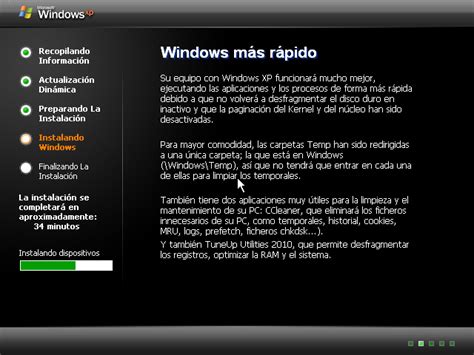 Microsoft Windows XP

Recopilando Información

Actualización Dinámica

Preparando La Instalación

Instalando Windows

Finalizando La Instalación

La instalación se completará en aproximadamente: 34 minutos

Instalando dispositivos

Windows más rápido

Su equipo con Windows XP funcionará mucho mejor, ejecutando las aplicaciones y los procesos de forma más rápida debido a que no volverá a desfragmentar el disco duro en inactivo y que la paginación del Kernel y del núcleo han sido desactivadas.

Para mayor comodidad, las carpetas Temp han sido redirigidas a una única carpeta; la que está en Windows (\Windows\Temp), así que no tendrá que entrar en cada una de ellas para limpiar los temporales.

También tiene dos aplicaciones muy útiles para la limpieza y el mantenimiento de su PC: CCleaner, que eliminará los ficheros innecesarios de su PC, como temporales, historial, cookies, MRU, logs, prefetch, ficheros chkdsk...).
Y también TuneUp Utilities 2010, que permite desfragmentar los registros, optimizar la RAM y el sistema.